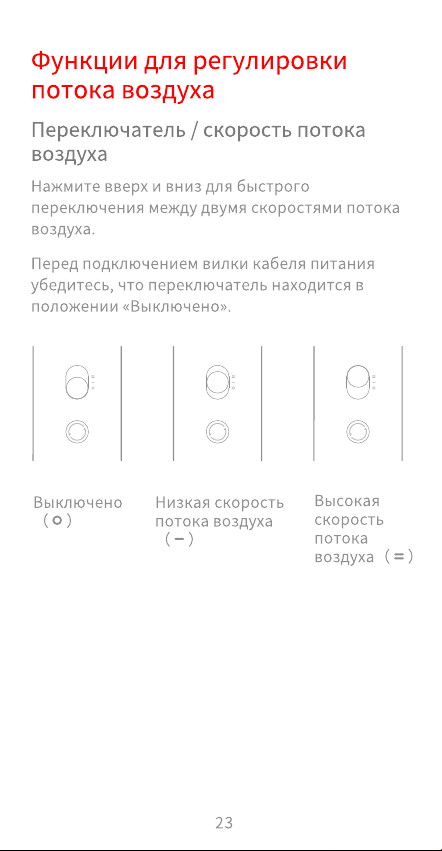 Функции для регулировки потока воздуха

Переключатель / скорость потока воздуха

Нажмите вверх и вниз для быстрого переключения между двумя скоростями потока воздуха.

Перед подключением вилки кабеля питания убедитесь, что переключатель находится в положении «Выключено».

Выключено (○)

Низкая скорость потока воздуха (−)

Высокая скорость потока воздуха (=)

23